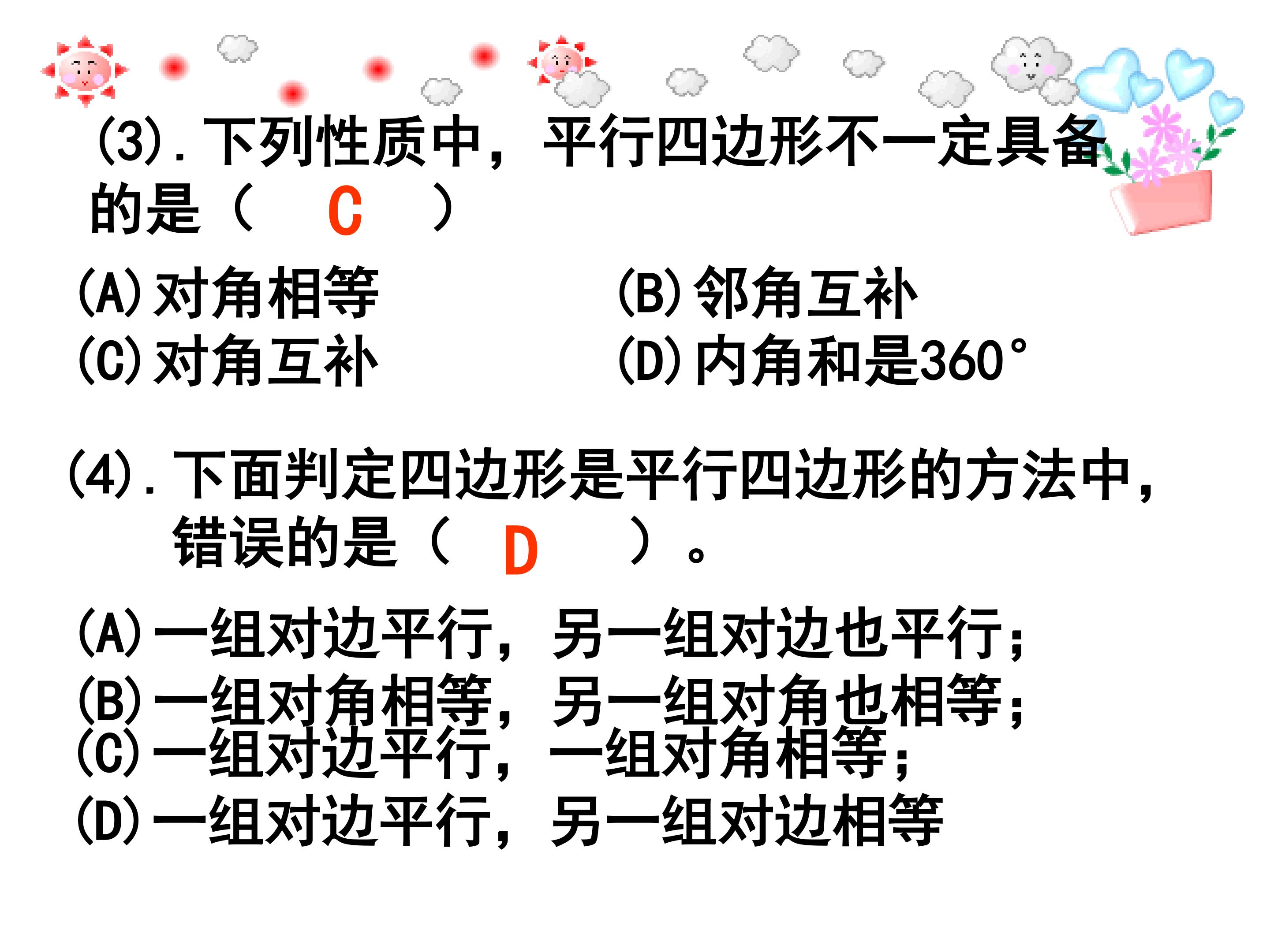 (3).下列性质中，平行四边形不一定具备的是（ C ）

(A)对角相等 (B)邻角互补

(C)对角互补 (D)内角和是360°

(4).下面判定四边形是平行四边形的方法中，错误的是（ D ）。

(A)一组对边平行，另一组对边也平行；

(B)一组对角相等，另一组对角也相等；

(C)一组对边平行，一组对角相等；

(D)一组对边平行，另一组对边相等